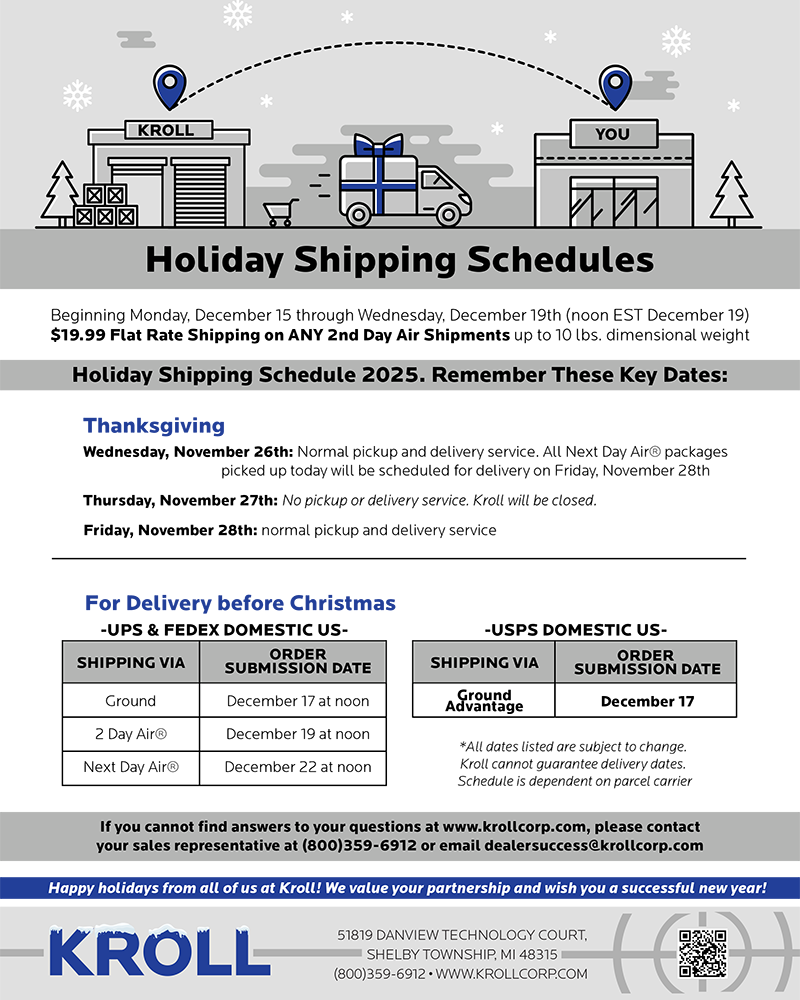 KROLL

YOU

Holiday Shipping Schedules

Beginning Monday, December 15 through Wednesday, December 19th (noon EST December 19)
$19.99 Flat Rate Shipping on ANY 2nd Day Air Shipments up to 10 lbs. dimensional weight

Holiday Shipping Schedule 2025. Remember These Key Dates:

Thanksgiving

Wednesday, November 26th: Normal pickup and delivery service. All Next Day Air® packages picked up today will be scheduled for delivery on Friday, November 28th

Thursday, November 27th: No pickup or delivery service. Kroll will be closed.

Friday, November 28th: normal pickup and delivery service

For Delivery before Christmas

-UPS & FEDEX DOMESTIC US-

| SHIPPING VIA | ORDER SUBMISSION DATE |
|---|---|
| Ground | December 17 at noon |
| 2 Day Air® | December 19 at noon |
| Next Day Air® | December 22 at noon |

-USPS DOMESTIC US-

| SHIPPING VIA | ORDER SUBMISSION DATE |
|---|---|
| Ground Advantage | December 17 |

*All dates listed are subject to change.
Kroll cannot guarantee delivery dates.
Schedule is dependent on parcel carrier

If you cannot find answers to your questions at www.krollcorp.com, please contact your sales representative at (800)359-6912 or email dealersuccess@krollcorp.com

Happy holidays from all of us at Kroll! We value your partnership and wish you a successful new year!

KROLL

51819 DANVIEW TECHNOLOGY COURT,
SHELBY TOWNSHIP, MI 48315
(800)359-6912 • WWW.KROLLCORP.COM